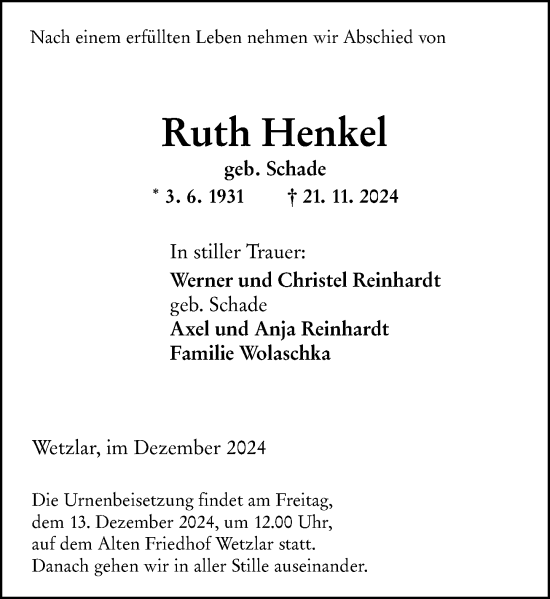 Nach einem erfüllten Leben nehmen wir Abschied von

Ruth Henkel

geb. Schade

* 3. 6. 1931 † 21. 11. 2024

In stiller Trauer:

Werner und Christel Reinhardt
geb. Schade
Axel und Anja Reinhardt
Familie Wolaschka

Wetzlar, im Dezember 2024

Die Urnenbeisetzung findet am Freitag, dem 13. Dezember 2024, um 12.00 Uhr, auf dem Alten Friedhof Wetzlar statt. Danach gehen wir in aller Stille auseinander.